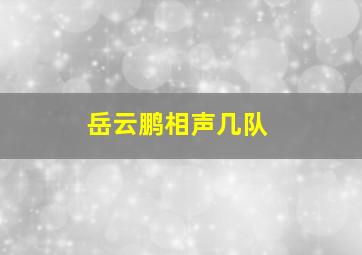 岳云鹏相声几队